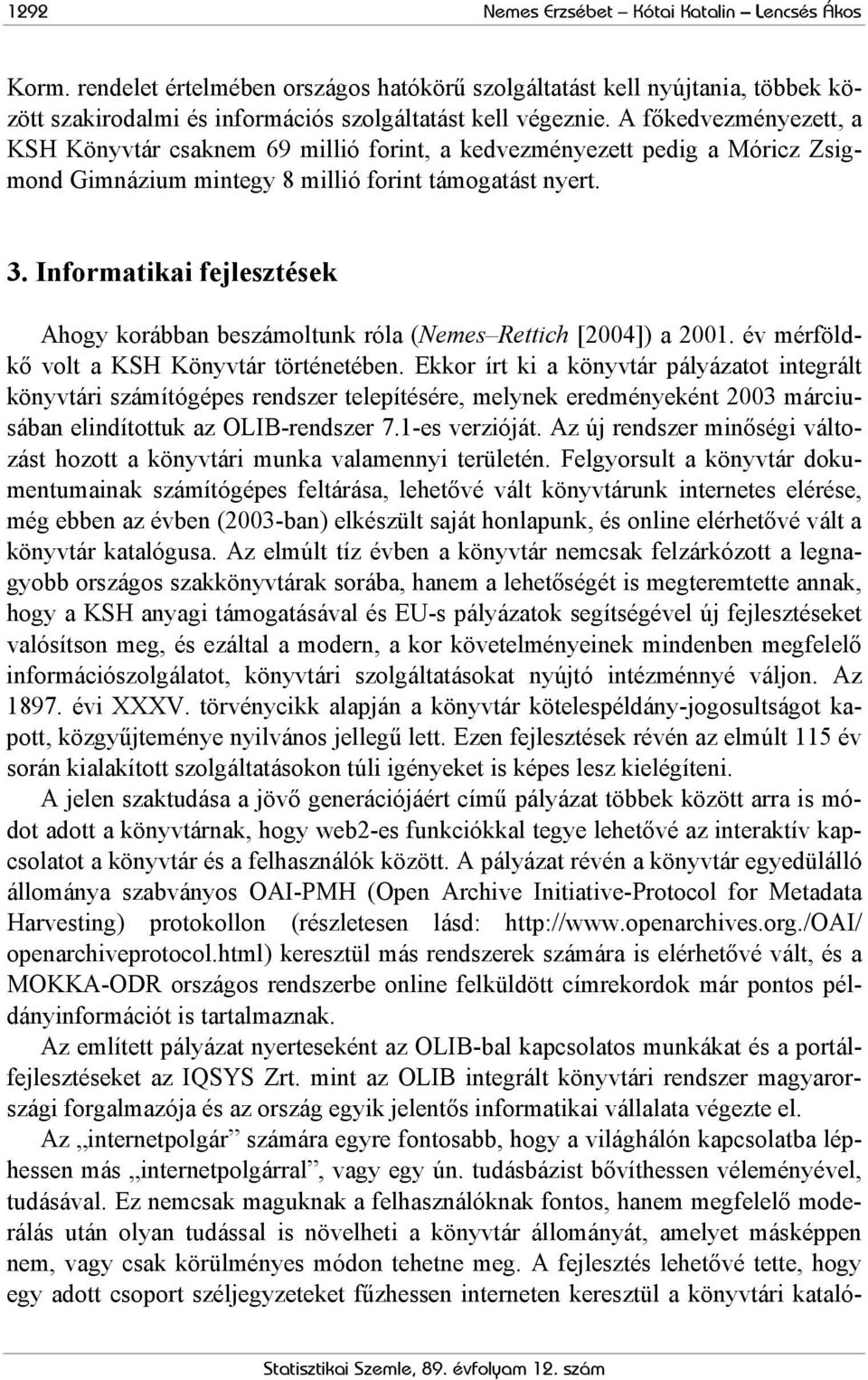 1292 Nemes Erzsébet – Kótai Katalin – Lencsés Ákos

Korm. rendelet értelmében országos hatókörű szolgáltatást kell nyújtania, többek között szakirodalmi és információs szolgáltatást kell végeznie. A főkedvezményezett, a KSH Könyvtár csaknem 69 millió forint, a kedvezményezett pedig a Móricz Zsigmond Gimnázium mintegy 8 millió forint támogatást nyert.

3. Informatikai fejlesztések

Ahogy korábban beszámoltunk róla (Nemes–Rettich [2004]) a 2001. év mérföldkő volt a KSH Könyvtár történetében. Ekkor írt ki a könyvtár pályázatot integrált könyvtári számítógépes rendszer telepítésére, melynek eredményeként 2003 márciusában elindítottuk az OLIB-rendszer 7.1-es verzióját. Az új rendszer minőségi változást hozott a könyvtári munka valamennyi területén. Felgyorsult a könyvtár dokumentumainak számítógépes feltárása, lehetővé vált könyvtárunk internetes elérése, még ebben az évben (2003-ban) elkészült saját honlapunk, és online elérhetővé vált a könyvtár katalógusa. Az elmúlt tíz évben a könyvtár nemcsak felzárkózott a legnagyobb országos szakkönyvtárak sorába, hanem a lehetőségét is megteremtette annak, hogy a KSH anyagi támogatásával és EU-s pályázatok segítségével új fejlesztéseket valósítson meg, és ezáltal a modern, a kor követelményeinek mindenben megfelelő információszolgálatot, könyvtári szolgáltatásokat nyújtó intézménnyé váljon. Az 1897. évi XXXV. törvénycikk alapján a könyvtár kötelespéldány-jogosultságot kapott, közgyűjteménye nyilvános jellegű lett. Ezen fejlesztések révén az elmúlt 115 év során kialakított szolgáltatásokon túli igényeket is képes lesz kielégíteni.

A jelen szaktudása a jövő generációjáért című pályázat többek között arra is módot adott a könyvtárnak, hogy web2-es funkciókkal tegye lehetővé az interaktív kapcsolatot a könyvtár és a felhasználók között. A pályázat révén a könyvtár egyedülálló állománya szabványos OAI-PMH (Open Archive Initiative-Protocol for Metadata Harvesting) protokollon (részletesen lásd: http://www.openarchives.org./OAI/openarchiveprotocol.html) keresztül más rendszerek számára is elérhetővé vált, és a MOKKA-ODR országos rendszerbe online felküldött címrekordok már pontos példányinformációt is tartalmaznak.

Az említett pályázat nyerteseként az OLIB-bal kapcsolatos munkákat és a portálfejlesztéseket az IQSYS Zrt. mint az OLIB integrált könyvtári rendszer magyarországi forgalmazója és az ország egyik jelentős informatikai vállalata végezte el.

Az „internetpolgár” számára egyre fontosabb, hogy a világhálón kapcsolatba léphessen más „internetpolgárral”, vagy egy ún. tudásbázist bővíthessen véleményével, tudásával. Ez nemcsak maguknak a felhasználóknak fontos, hanem megfelelő moderálás után olyan tudással is növelheti a könyvtár állományát, amelyet másképpen nem, vagy csak körülményes módon tehetne meg. A fejlesztés lehetővé tette, hogy egy adott csoport széljegyzeteket fűzhessen interneten keresztül a könyvtári kataló-

Statisztikai Szemle, 89. évfolyam 12. szám